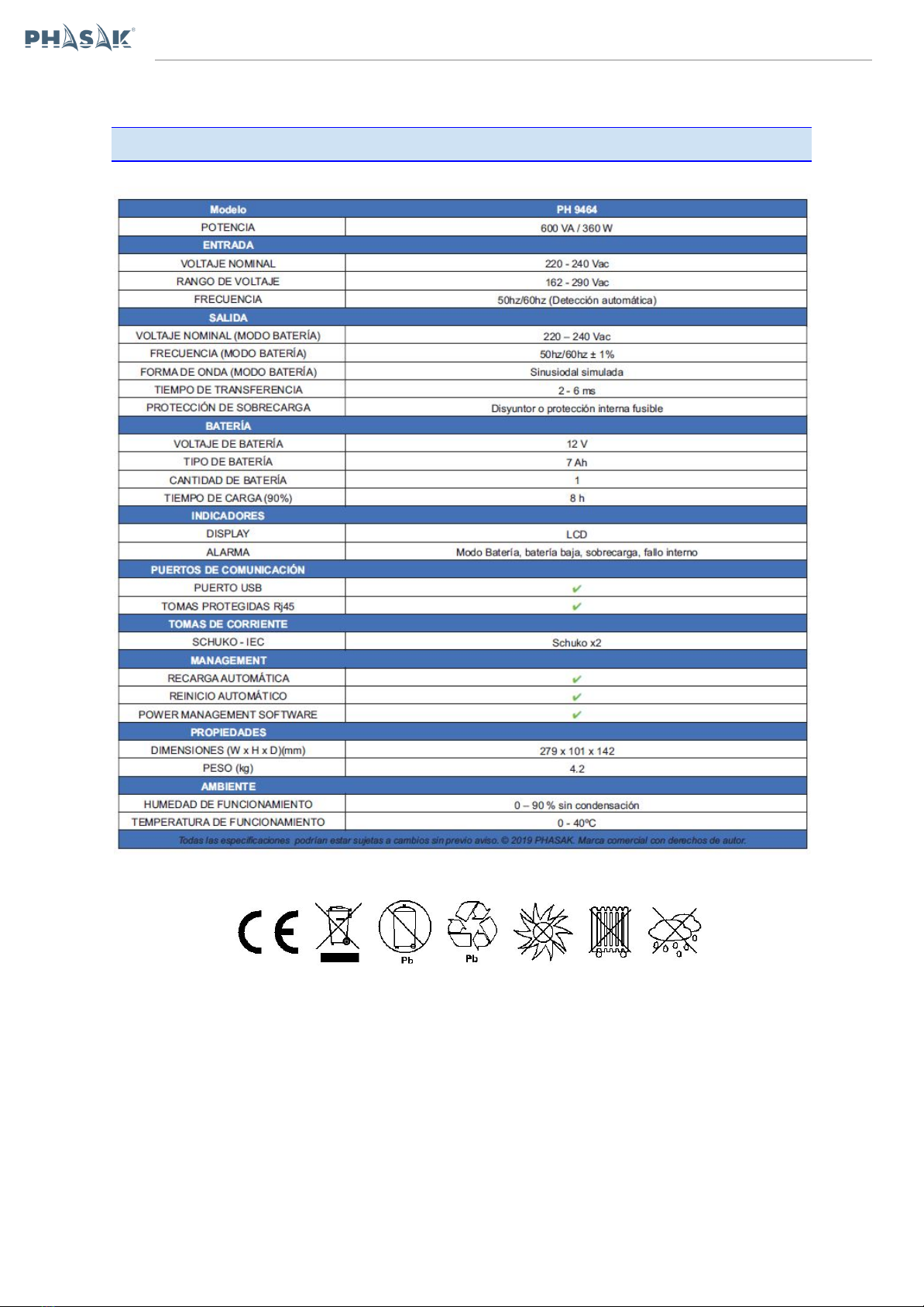 PHASAK®

| Modelo | PH 9464 |
|---|---|
| POTENCIA | 600 VA / 360 W |
| ENTRADA | |
| VOLTAJE NOMINAL | 220 - 240 Vac |
| RANGO DE VOLTAJE | 162 - 290 Vac |
| FRECUENCIA | 50hz/60hz (Detección automática) |
| SALIDA | |
| VOLTAJE NOMINAL (MODO BATERÍA) | 220 – 240 Vac |
| FRECUENCIA (MODO BATERÍA) | 50hz/60hz ± 1% |
| FORMA DE ONDA (MODO BATERÍA) | Sinusiodal simulada |
| TIEMPO DE TRANSFERENCIA | 2 - 6 ms |
| PROTECCIÓN DE SOBRECARGA | Disyuntor o protección interna fusible |
| BATERÍA | |
| VOLTAJE DE BATERÍA | 12 V |
| TIPO DE BATERÍA | 7 Ah |
| CANTIDAD DE BATERÍA | 1 |
| TIEMPO DE CARGA (90%) | 8 h |
| INDICADORES | |
| DISPLAY | LCD |
| ALARMA | Modo Batería, batería baja, sobrecarga, fallo interno |
| PUERTOS DE COMUNICACIÓN | |
| PUERTO USB | ✔ |
| TOMAS PROTEGIDAS Rj45 | ✔ |
| TOMAS DE CORRIENTE | |
| SCHUKO - IEC | Schuko x2 |
| MANAGEMENT | |
| RECARGA AUTOMÁTICA | ✔ |
| REINICIO AUTOMÁTICO | ✔ |
| POWER MANAGEMENT SOFTWARE | ✔ |
| PROPIEDADES | |
| DIMENSIONES (W x H x D)(mm) | 279 x 101 x 142 |
| PESO (kg) | 4.2 |
| AMBIENTE | |
| HUMEDAD DE FUNCIONAMIENTO | 0 – 90 % sin condensación |
| TEMPERATURA DE FUNCIONAMIENTO | 0 - 40ºC |

Todas las especificaciones podrían estar sujetas a cambios sin previo aviso. © 2019 PHASAK. Marca comercial con derechos de autor.

CE Pb Pb